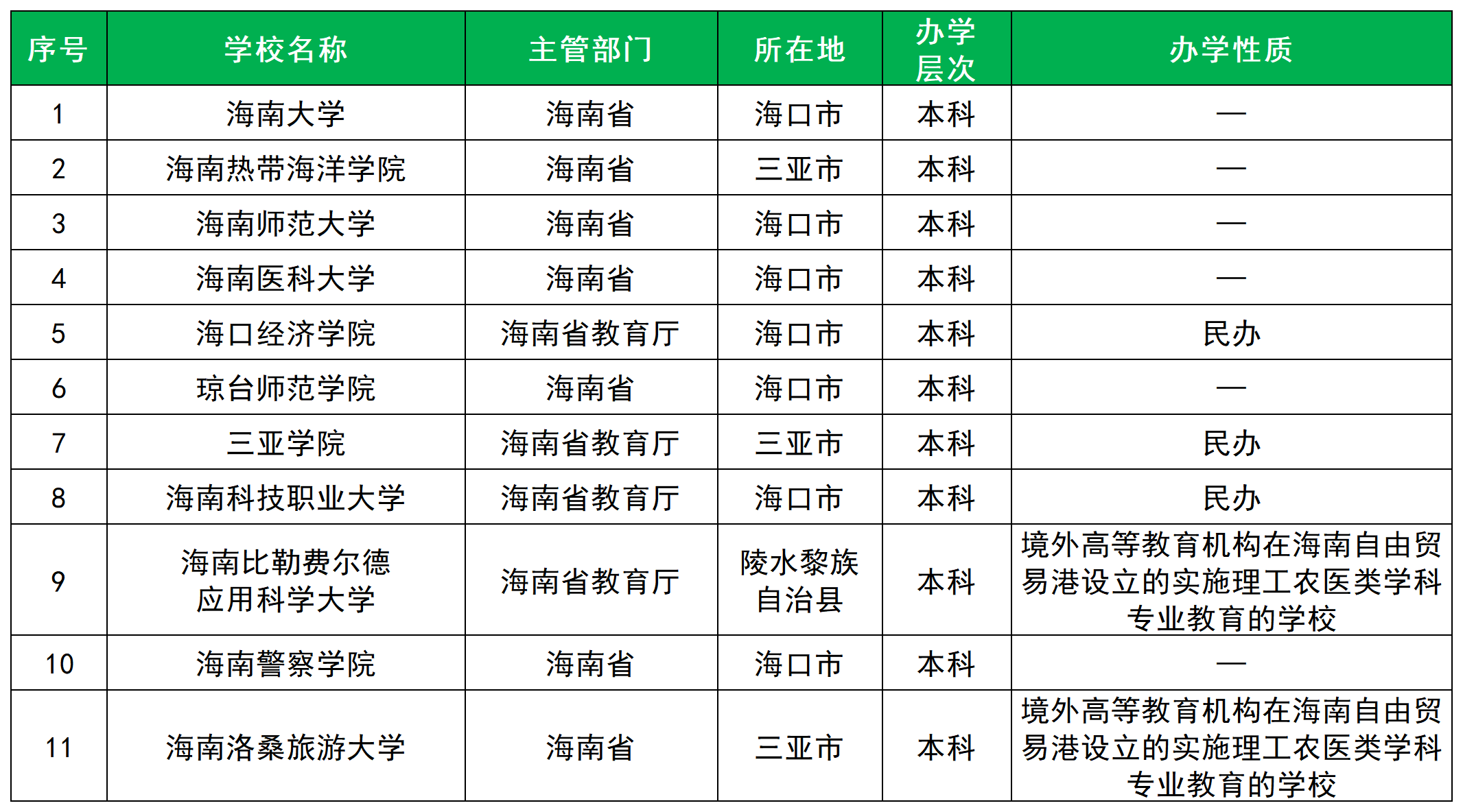 | 序号 | 学校名称 | 主管部门 | 所在地 | 办学层次 | 办学性质 |
|---|---|---|---|---|---|
| 1 | 海南大学 | 海南省 | 海口市 | 本科 | — |
| 2 | 海南热带海洋学院 | 海南省 | 三亚市 | 本科 | — |
| 3 | 海南师范大学 | 海南省 | 海口市 | 本科 | — |
| 4 | 海南医科大学 | 海南省 | 海口市 | 本科 | — |
| 5 | 海口经济学院 | 海南省教育厅 | 海口市 | 本科 | 民办 |
| 6 | 琼台师范学院 | 海南省 | 海口市 | 本科 | — |
| 7 | 三亚学院 | 海南省教育厅 | 三亚市 | 本科 | 民办 |
| 8 | 海南科技职业大学 | 海南省教育厅 | 海口市 | 本科 | 民办 |
| 9 | 海南比勒费尔德应用科学大学 | 海南省教育厅 | 陵水黎族自治县 | 本科 | 境外高等教育机构在海南自由贸易港设立的实施理工农医类学科专业教育的学校 |
| 10 | 海南警察学院 | 海南省 | 海口市 | 本科 | — |
| 11 | 海南洛桑旅游大学 | 海南省 | 三亚市 | 本科 | 境外高等教育机构在海南自由贸易港设立的实施理工农医类学科专业教育的学校 |